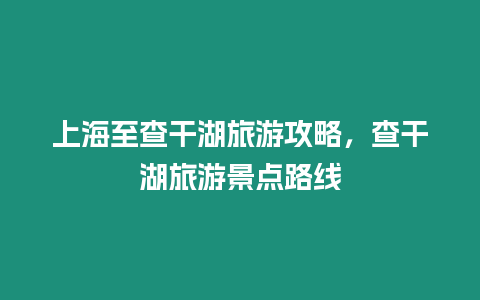 上海至查干湖旅游攻略，查干湖旅游景点路线